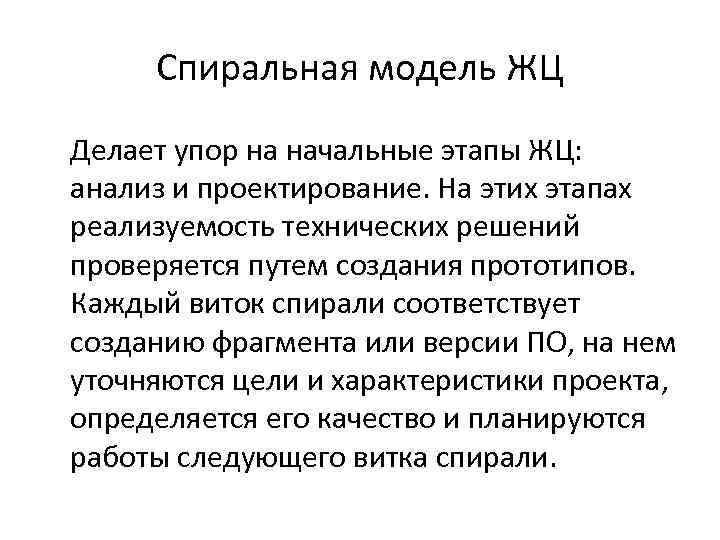 Спиральная модель ЖЦ

Делает упор на начальные этапы ЖЦ: анализ и проектирование. На этих этапах реализуемость технических решений проверяется путем создания прототипов. Каждый виток спирали соответствует созданию фрагмента или версии ПО, на нем уточняются цели и характеристики проекта, определяется его качество и планируются работы следующего витка спирали.